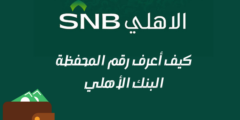 الاهلي SNB

كيف أعرف رقم المحفظة البنك الأهلي